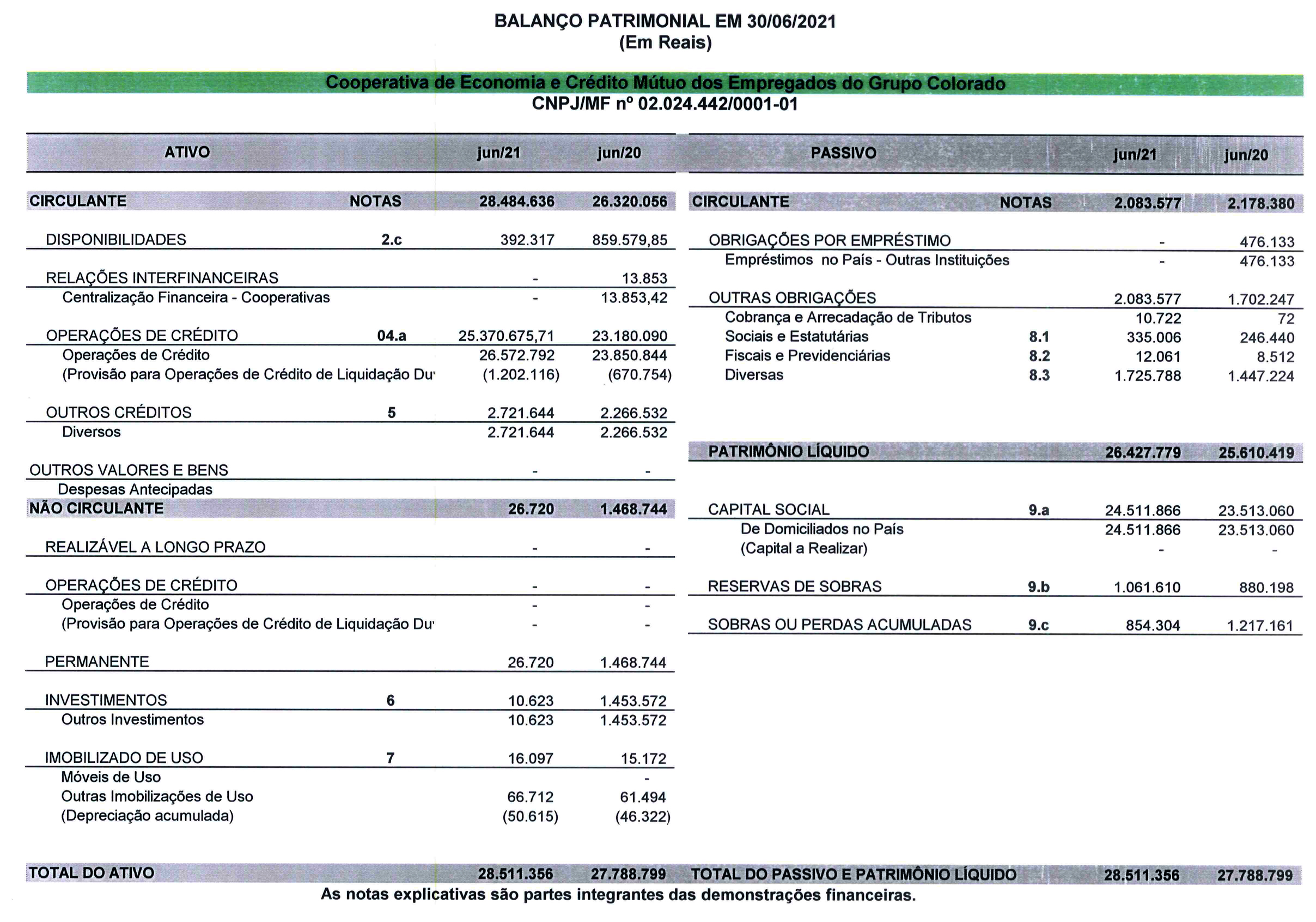 BALANÇO PATRIMONIAL EM 30/06/2021
(Em Reais)

Cooperativa de Economia e Crédito Mútuo dos Empregados do Grupo Colorado
CNPJ/MF nº 02.024.442/0001-01

| ATIVO | | jun/21 | jun/20 |
|---|---|---|---|
| CIRCULANTE | NOTAS | 28.484.636 | 26.320.056 |
| DISPONIBILIDADES | 2.c | 392.317 | 859.579,85 |
| RELAÇÕES INTERFINANCEIRAS | | - | 13.853 |
| Centralização Financeira - Cooperativas | | - | 13.853,42 |
| OPERAÇÕES DE CRÉDITO | 04.a | 25.370.675,71 | 23.180.090 |
| Operações de Crédito | | 26.572.792 | 23.850.844 |
| (Provisão para Operações de Crédito de Liquidação Du | | (1.202.116) | (670.754) |
| OUTROS CRÉDITOS | 5 | 2.721.644 | 2.266.532 |
| Diversos | | 2.721.644 | 2.266.532 |
| OUTROS VALORES E BENS | | - | - |
| Despesas Antecipadas | | | |
| NÃO CIRCULANTE | | 26.720 | 1.468.744 |
| REALIZÁVEL A LONGO PRAZO | | - | - |
| OPERAÇÕES DE CRÉDITO | | - | - |
| Operações de Crédito | | - | - |
| (Provisão para Operações de Crédito de Liquidação Du | | - | - |
| PERMANENTE | | 26.720 | 1.468.744 |
| INVESTIMENTOS | 6 | 10.623 | 1.453.572 |
| Outros Investimentos | | 10.623 | 1.453.572 |
| IMOBILIZADO DE USO | 7 | 16.097 | 15.172 |
| Móveis de Uso | | | - |
| Outras Imobilizações de Uso | | 66.712 | 61.494 |
| (Depreciação acumulada) | | (50.615) | (46.322) |
| TOTAL DO ATIVO | | 28.511.356 | 27.788.799 |

| PASSIVO | | jun/21 | jun/20 |
|---|---|---|---|
| CIRCULANTE | NOTAS | 2.083.577 | 2.178.380 |
| OBRIGAÇÕES POR EMPRÉSTIMO | | - | 476.133 |
| Empréstimos no País - Outras Instituições | | - | 476.133 |
| OUTRAS OBRIGAÇÕES | | 2.083.577 | 1.702.247 |
| Cobrança e Arrecadação de Tributos | | 10.722 | 72 |
| Sociais e Estatutárias | 8.1 | 335.006 | 246.440 |
| Fiscais e Previdenciárias | 8.2 | 12.061 | 8.512 |
| Diversas | 8.3 | 1.725.788 | 1.447.224 |
| PATRIMÔNIO LÍQUIDO | | 26.427.779 | 25.610.419 |
| CAPITAL SOCIAL | 9.a | 24.511.866 | 23.513.060 |
| De Domiciliados no País | | 24.511.866 | 23.513.060 |
| (Capital a Realizar) | | - | - |
| RESERVAS DE SOBRAS | 9.b | 1.061.610 | 880.198 |
| SOBRAS OU PERDAS ACUMULADAS | 9.c | 854.304 | 1.217.161 |
| TOTAL DO PASSIVO E PATRIMÔNIO LÍQUIDO | | 28.511.356 | 27.788.799 |

As notas explicativas são partes integrantes das demonstrações financeiras.